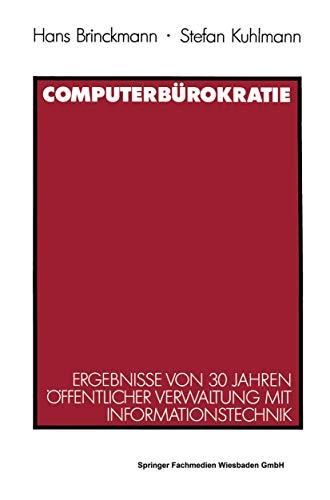 Hans Brinckmann · Stefan Kuhlmann

COMPUTERBÜROKRATIE

ERGEBNISSE VON 30 JAHREN ÖFFENTLICHER VERWALTUNG MIT INFORMATIONSTECHNIK

Springer Fachmedien Wiesbaden GmbH